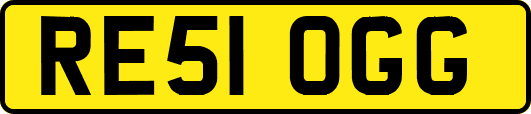 RE51 OGG